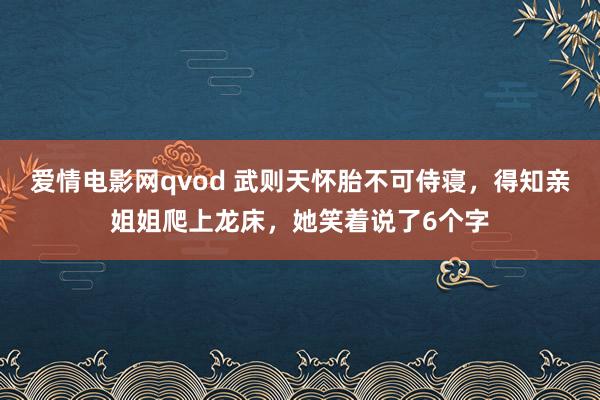 爱情电影网qvod 武则天怀胎不可侍寝，得知亲姐姐爬上龙床，她笑着说了6个字